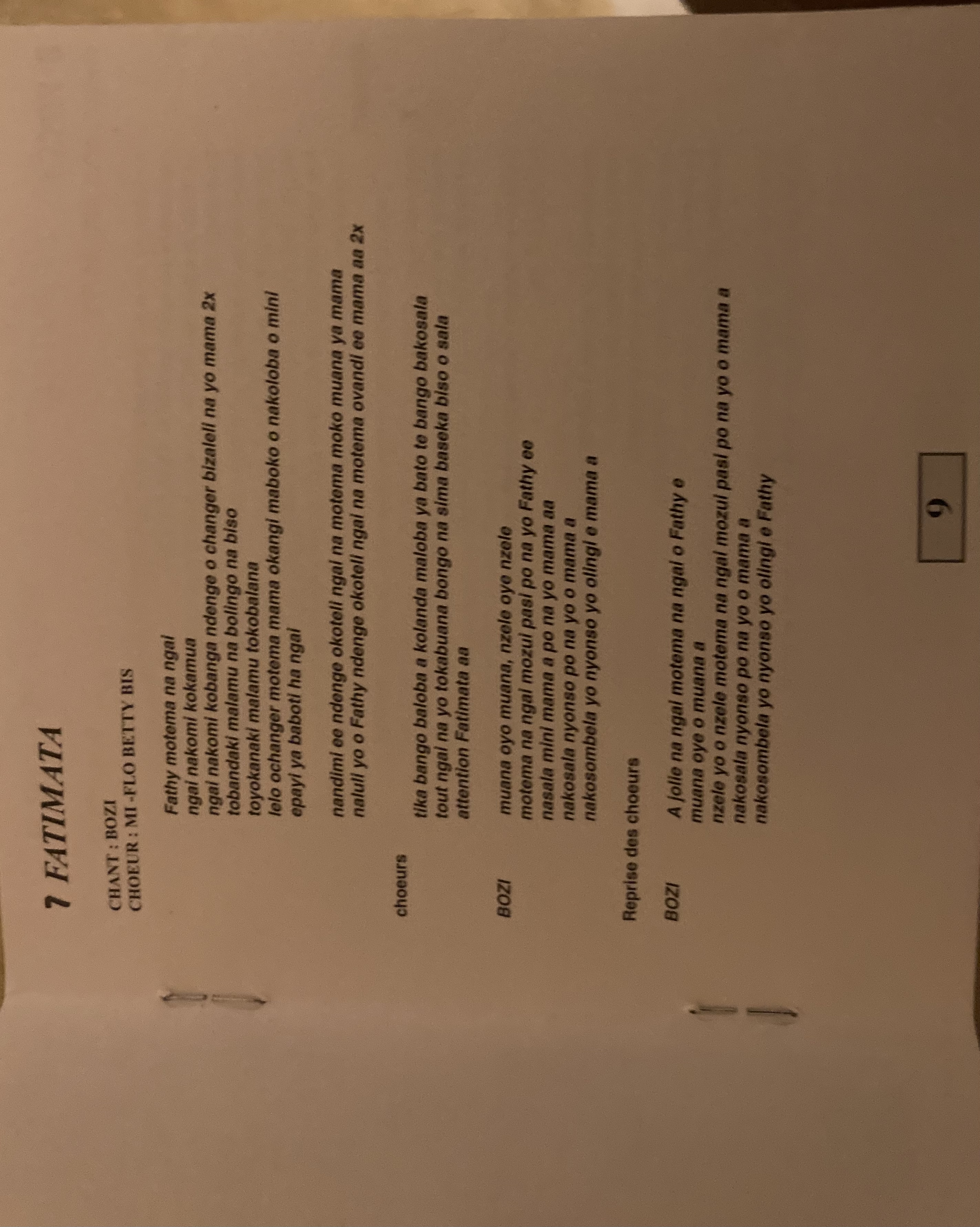 7 FATIMATA

CHANT : BOZI
CHOEUR : MI -FLO BETTY BIS

Fathy motema na ngai
ngai nakomi kokamua
ngai nakomi kobanga ndenge o changer bizaleli na yo mama 2x
tobandaki malamu na bolingo na biso
toyokanaki malamu tokobalana
lelo ochanger motema mama okangi maboko o nakoloba o mini
epayi ya baboti ha ngai

nandimi ee ndenge okoteli ngai na motema moko muana ya mama
naluli yo o Fathy ndenge okoteli ngai na motema ovandi ee mama aa 2x

choeurs

tika bango baloba a kolanda maloba ya bato te bango bakosala
tout ngai na yo tokabuana bongo na sima baseka biso o sala
attention Fatimata aa

BOZI

muana oyo muana, nzele oye nzele
motema na ngai mozui pasi po na yo Fathy ee
nasala mini mama a po na yo mama aa
nakosala nyonso po na yo o mama a
nakosombela yo nyonso yo olingi e mama a

Reprise des choeurs

BOZI

A jolie na ngai motema na ngai o Fathy e
muana oye o muana a
nzele yo o nzele motema na ngai mozui pasi po na yo o mama a
nakosala nyonso po na yo o mama a
nakosombela yo nyonso yo olingi e Fathy

9